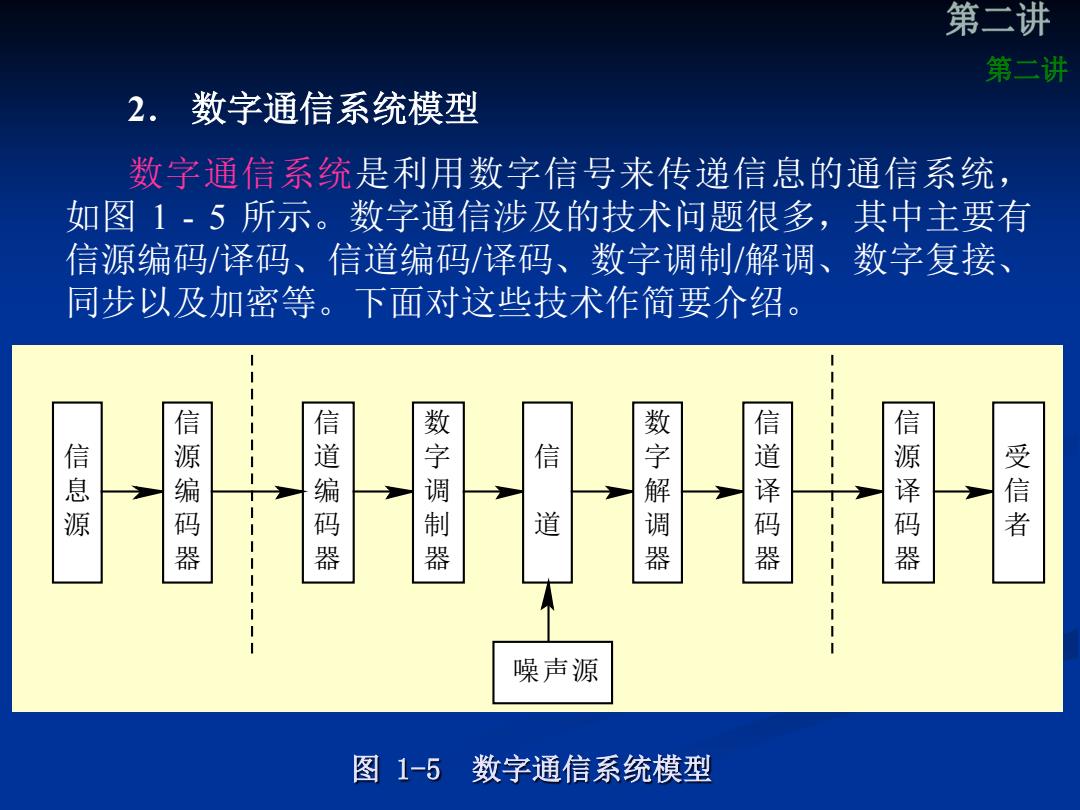 第二讲

第二讲

2. 数字通信系统模型

数字通信系统是利用数字信号来传递信息的通信系统，如图 1 - 5 所示。数字通信涉及的技术问题很多，其中主要有信源编码/译码、信道编码/译码、数字调制/解调、数字复接、同步以及加密等。下面对这些技术作简要介绍。

信息源

信源编码器

信道编码器

数字调制器

信道

数字解调器

信道译码器

信源译码器

受信者

噪声源

图 1-5 数字通信系统模型